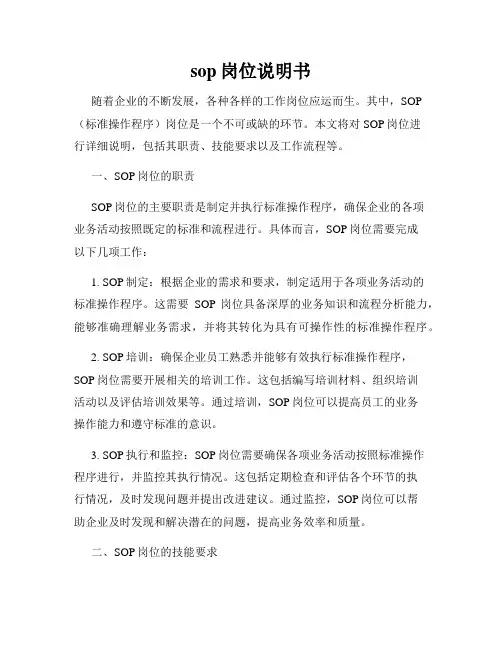 sop 岗位说明书

随着企业的不断发展，各种各样的工作岗位应运而生。其中，SOP（标准操作程序）岗位是一个不可或缺的环节。本文将对 SOP 岗位进行详细说明，包括其职责、技能要求以及工作流程等。

一、SOP 岗位的职责

SOP 岗位的主要职责是制定并执行标准操作程序，确保企业的各项业务活动按照既定的标准和流程进行。具体而言，SOP 岗位需要完成以下几项工作：

1. SOP 制定：根据企业的需求和要求，制定适用于各项业务活动的标准操作程序。这需要 SOP 岗位具备深厚的业务知识和流程分析能力，能够准确理解业务需求，并将其转化为具有可操作性的标准操作程序。

2. SOP 培训：确保企业员工熟悉并能够有效执行标准操作程序，SOP 岗位需要开展相关的培训工作。这包括编写培训材料、组织培训活动以及评估培训效果等。通过培训，SOP 岗位可以提高员工的业务操作能力和遵守标准的意识。

3. SOP 执行和监控：SOP 岗位需要确保各项业务活动按照标准操作程序进行，并监控其执行情况。这包括定期检查和评估各个环节的执行情况，及时发现问题并提出改进建议。通过监控，SOP 岗位可以帮助企业及时发现和解决潜在的问题，提高业务效率和质量。

二、SOP 岗位的技能要求